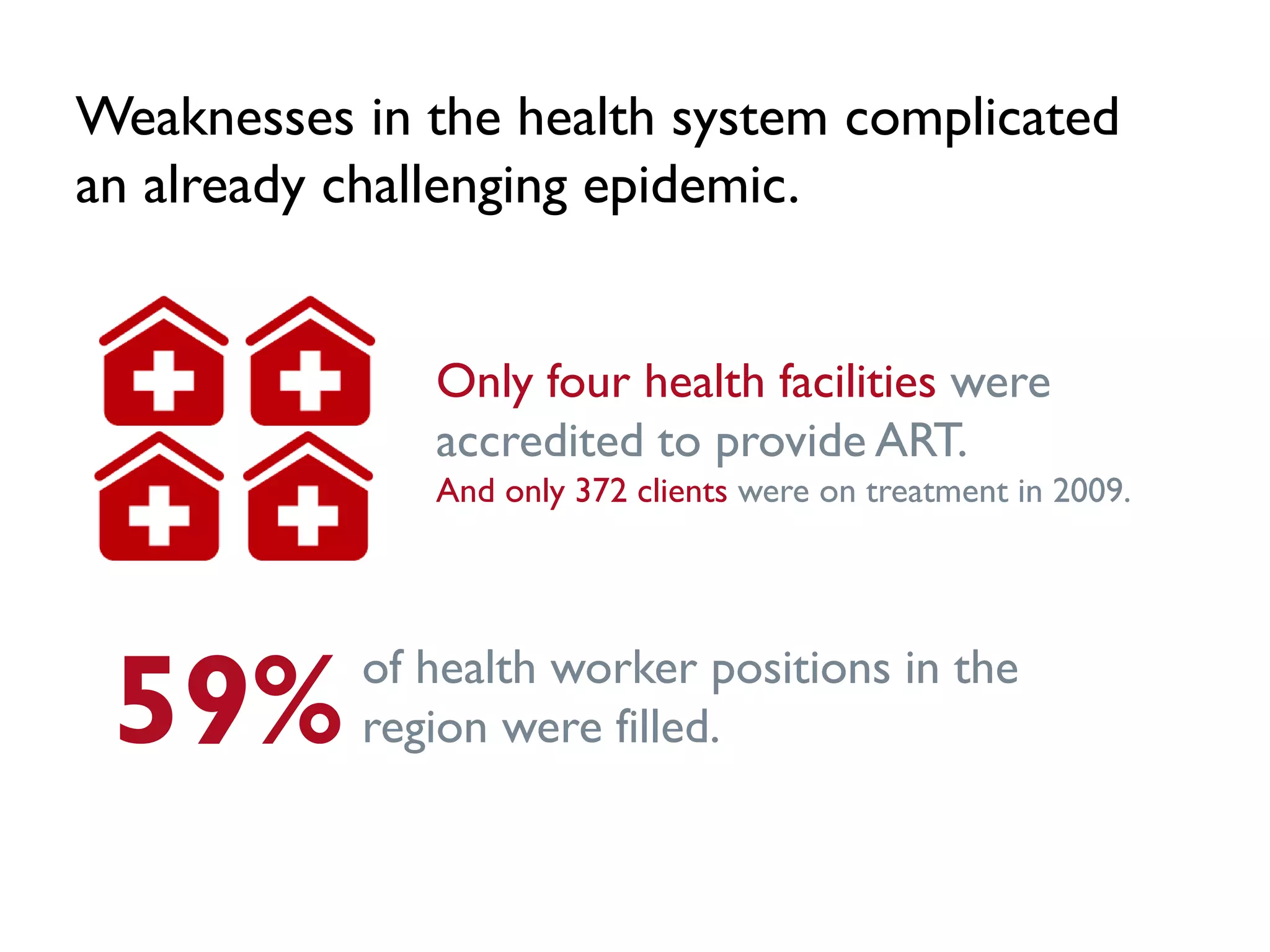 Weaknesses in the health system complicated an already challenging epidemic.

Only four health facilities were accredited to provide ART.

And only 372 clients were on treatment in 2009.

59% of health worker positions in the region were filled.